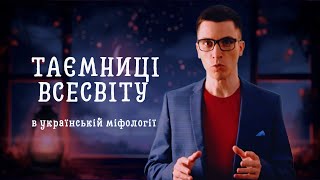 ТАЄМНИЦІ ВСЕСВІТУ

в українській міфології